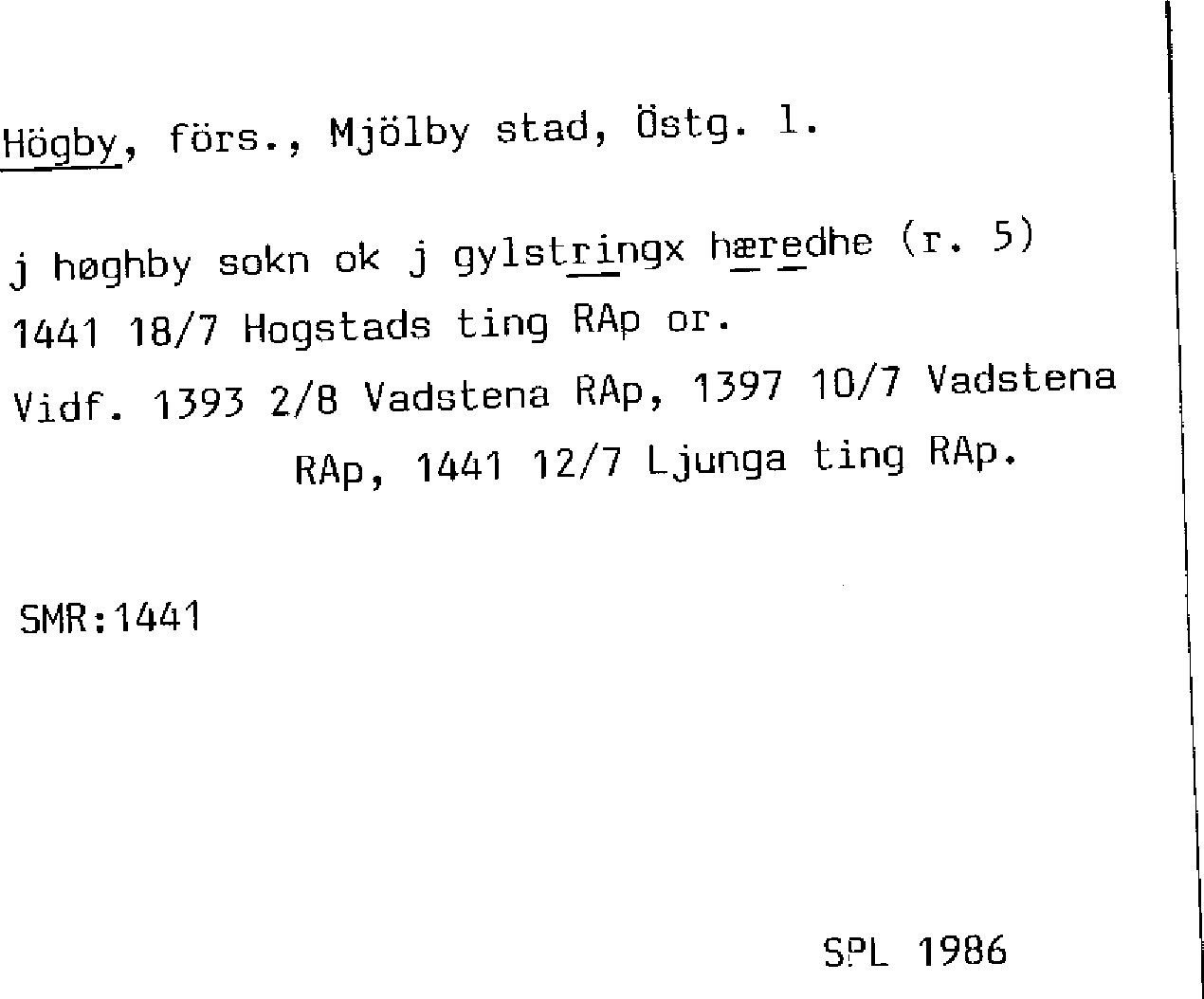 Högby, förs., Mjölby stad, Östg. l.

j høghby sokn ok j gylstringx hæredhe (r. 5)
1441 18/7 Hogstads ting RAp or.
Vidf. 1393 2/8 Vadstena RAp, 1397 10/7 Vadstena RAp, 1441 12/7 Ljunga ting RAp.

SMR:1441

SPL 1986